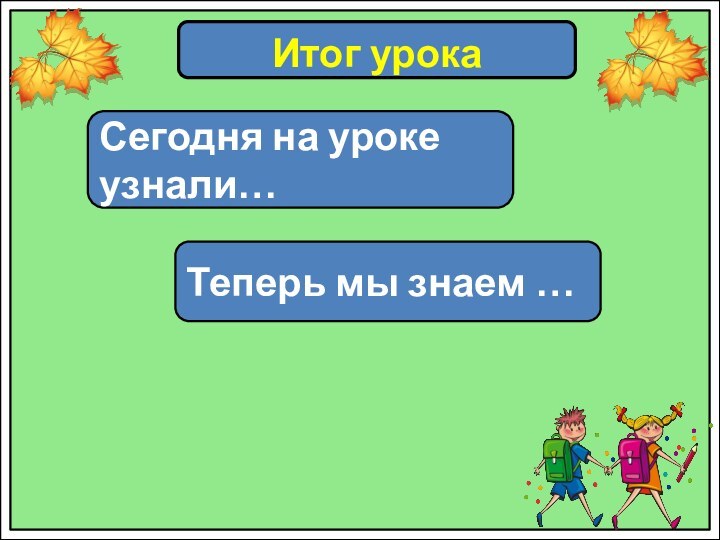 Итог урока

Сегодня на уроке узнали…

Теперь мы знаем …